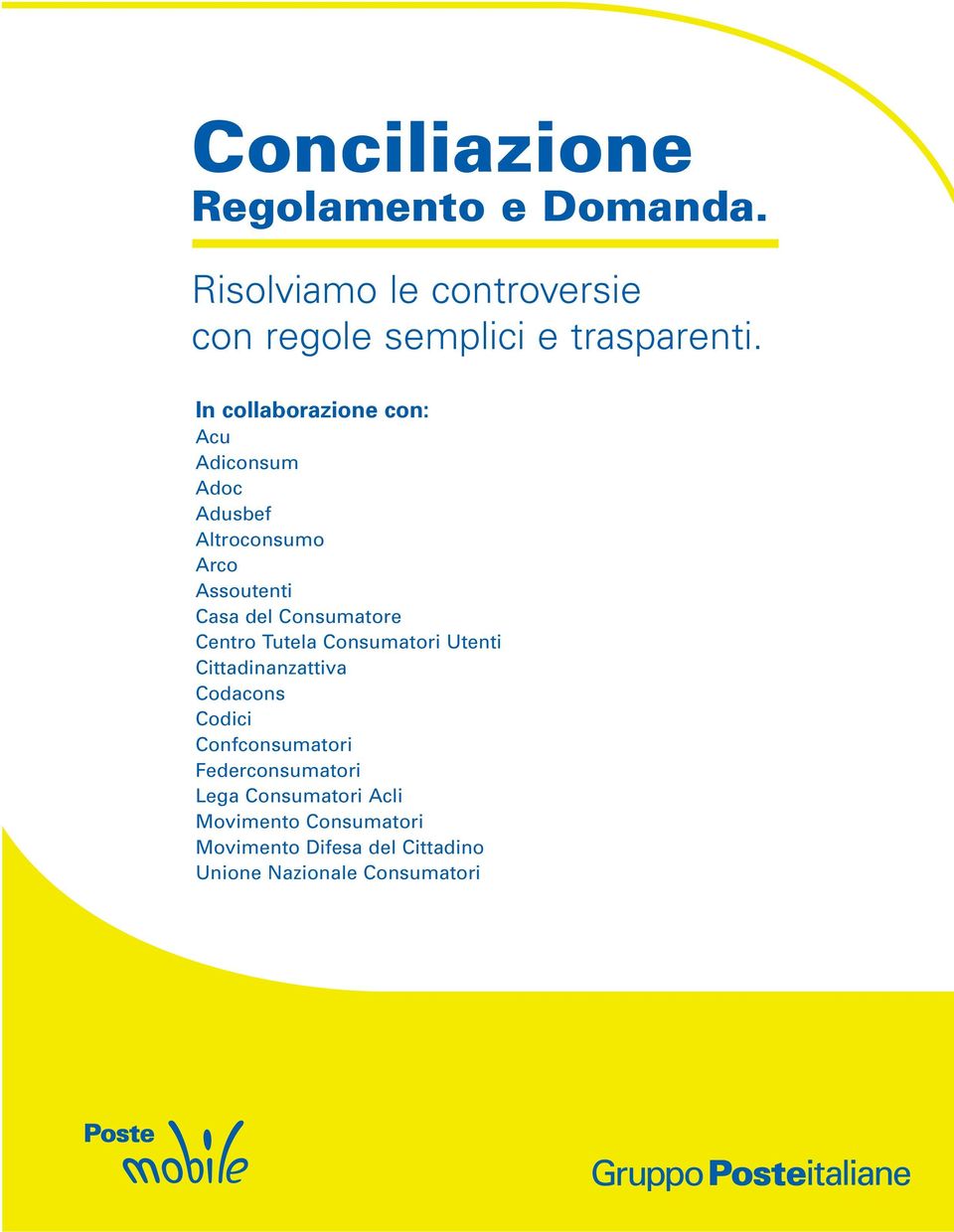 Conciliazione
Regolamento e Domanda.

Risolviamo le controversie con regole semplici e trasparenti.

In collaborazione con:
Acu
Adiconsum
Adoc
Adusbef
Altroconsumo
Arco
Assoutenti
Casa del Consumatore
Centro Tutela Consumatori Utenti
Cittadinanzattiva
Codacons
Codici
Confconsumatori
Federconsumatori
Lega Consumatori Acli
Movimento Consumatori
Movimento Difesa del Cittadino
Unione Nazionale Consumatori

Poste mobile

Gruppo Posteitaliane